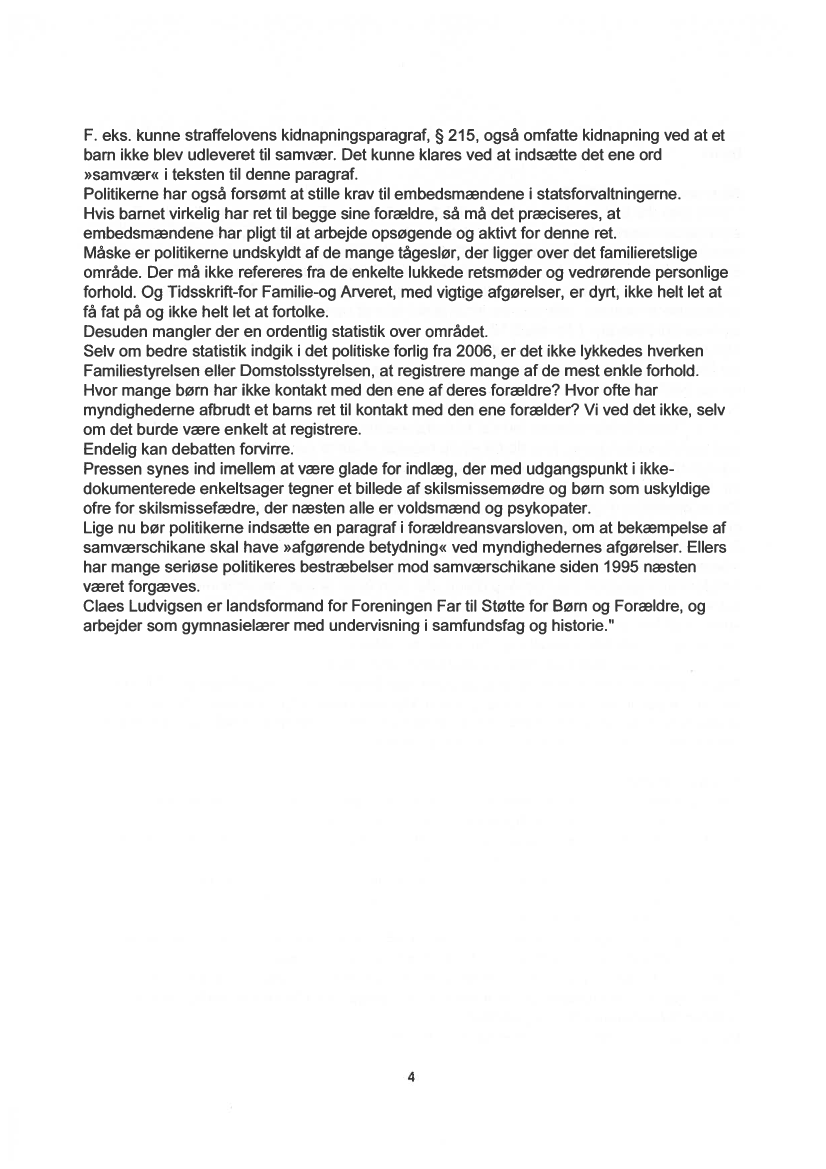 F. eks. kunne straffelovens kidnapningsparagraf, § 215, også omfatte kidnapning ved at et barn ikke blev udleveret til samvær. Det kunne klares ved at indsætte det ene ord »samvær« i teksten til denne paragraf.
Politikerne har også forsømt at stille krav til embedsmændene i statsforvaltningerne.
Hvis barnet virkelig har ret til begge sine forældre, så må det præciseres, at embedsmændene har pligt til at arbejde opsøgende og aktivt for denne ret.
Måske er politikerne undskyldt af de mange tågeslør, der ligger over det familieretslige område. Der må ikke refereres fra de enkelte lukkede retsmøder og vedrørende personlige forhold. Og Tidsskrift-for Familie-og Arveret, med vigtige afgørelser, er dyrt, ikke helt let at få fat på og ikke helt let at fortolke.
Desuden mangler der en ordentlig statistik over området.
Selv om bedre statistik indgik i det politiske forlig fra 2006, er det ikke lykkedes hverken Familiestyrelsen eller Domstolsstyrelsen, at registrere mange af de mest enkle forhold.
Hvor mange børn har ikke kontakt med den ene af deres forældre? Hvor ofte har myndighederne afbrudt et barns ret til kontakt med den ene forælder? Vi ved det ikke, selv om det burde være enkelt at registrere.
Endelig kan debatten forvirre.
Pressen synes ind imellem at være glade for indlæg, der med udgangspunkt i ikke-dokumenterede enkeltsager tegner et billede af skilsmissemødre og børn som uskyldige ofre for skilsmissefædre, der næsten alle er voldsmænd og psykopater.
Lige nu bør politikerne indsætte en paragraf i forældreansvarsloven, om at bekæmpelse af samværschikane skal have »afgørende betydning« ved myndighedernes afgørelser. Ellers har mange seriøse politikeres bestræbelser mod samværschikane siden 1995 næsten været forgæves.
Claes Ludvigsen er landsformand for Foreningen Far til Støtte for Børn og Forældre, og arbejder som gymnasielærer med undervisning i samfundsfag og historie."

4